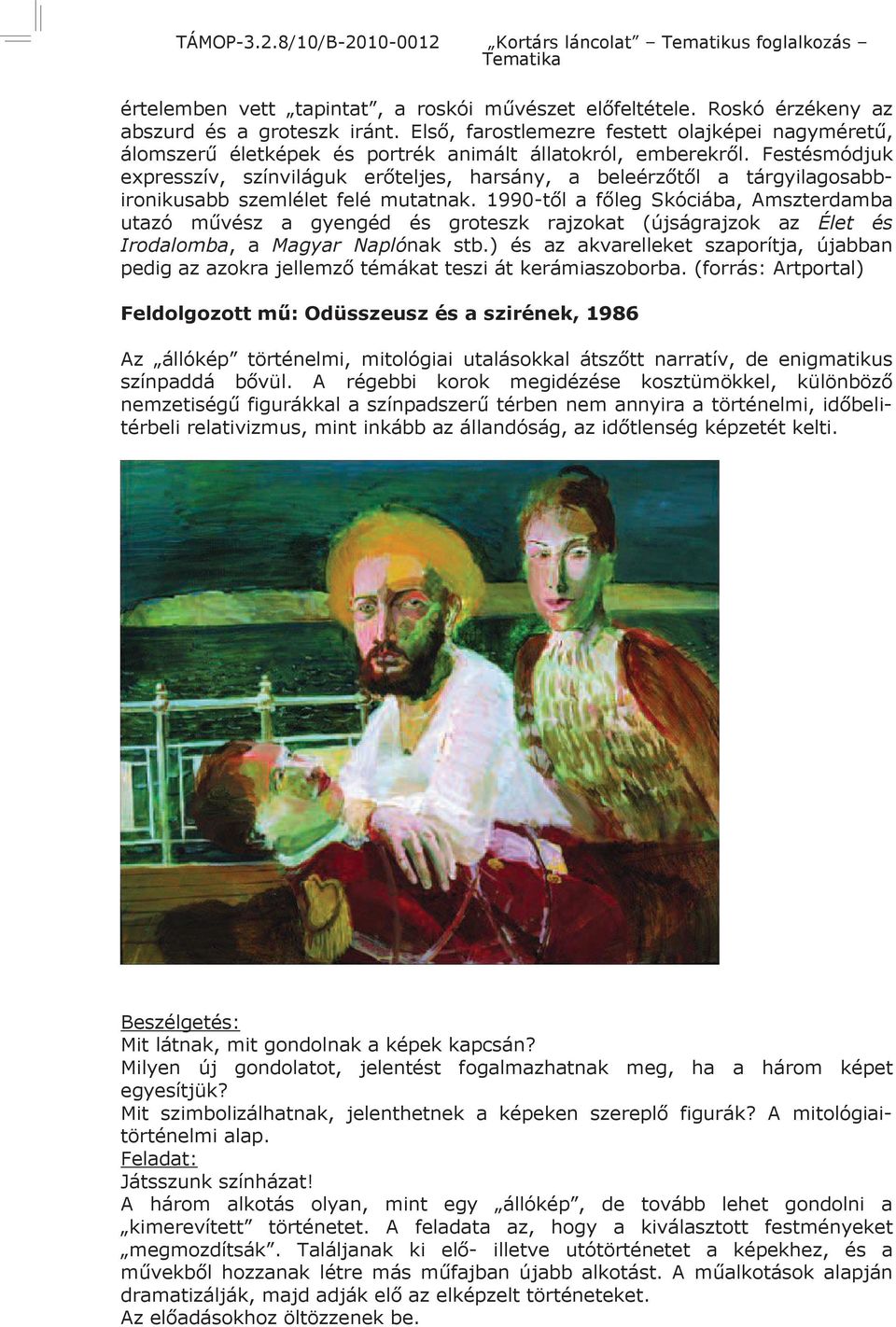 TÁMOP-3.2.8/10/B-2010-0012 „Kortárs láncolat” – Tematikus foglalkozás – Tematika

értelemben vett „tapintat”, a roskói művészet előfeltétele. Roskó érzékeny az abszurd és a groteszk iránt. Első, farostlemezre festett olajképei nagyméretű, álomszerű életképek és portrék animált állatokról, emberekről. Festésmódjuk expresszív, színviláguk erőteljes, harsány, a beleérzőtől a tárgyilagosabb-ironikusabb szemlélet felé mutatnak. 1990-től a főleg Skóciába, Amszterdamba utazó művész a gyengéd és groteszk rajzokat (újságrajzok az Élet és Irodalomba, a Magyar Naplónak stb.) és az akvarelleket szaporítja, újabban pedig az azokra jellemző témákat teszi át kerámiaszoborba. (forrás: Artportal)

Feldolgozott mű: Odüsszeusz és a szirének, 1986

Az „állókép” történelmi, mitológiai utalásokkal átszőtt narratív, de enigmatikus színpaddá bővül. A régebbi korok megidézése kosztümökkel, különböző nemzetiségű figurákkal a színpadszerű térben nem annyira a történelmi, időbeli-térbeli relativizmus, mint inkább az állandóság, az időtlenség képzetét kelti.

Beszélgetés:
Mit látnak, mit gondolnak a képek kapcsán?
Milyen új gondolatot, jelentést fogalmazhatnak meg, ha a három képet egyesítjük?
Mit szimbolizálhatnak, jelenthetnek a képeken szereplő figurák? A mitológiai-történelmi alap.
Feladat:
Játsszunk színházat!
A három alkotás olyan, mint egy „állókép”, de tovább lehet gondolni a „kimerevített” történetet. A feladata az, hogy a kiválasztott festményeket „megmozdítsák”. Találjanak ki elő- illetve utótörténetet a képekhez, és a művekből hozzanak létre más műfajban újabb alkotást. A műalkotások alapján dramatizálják, majd adják elő az elképzelt történeteket.
Az előadásokhoz öltözzenek be.